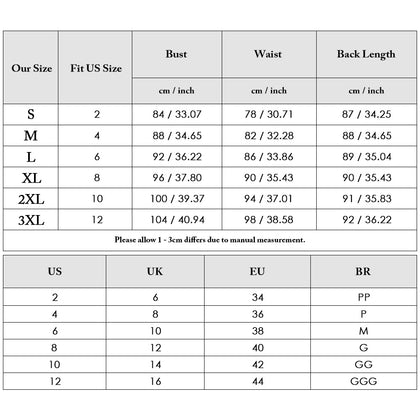 | Our Size | Fit US Size | Bust | Waist | Back Length |
|---|---|---|---|---|
| | | cm / inch | cm / inch | cm / inch |
| S | 2 | 84 / 33.07 | 78 / 30.71 | 87 / 34.25 |
| M | 4 | 88 / 34.65 | 82 / 32.28 | 88 / 34.65 |
| L | 6 | 92 / 36.22 | 86 / 33.86 | 89 / 35.04 |
| XL | 8 | 96 / 37.80 | 90 / 35.43 | 90 / 35.43 |
| 2XL | 10 | 100 / 39.37 | 94 / 37.01 | 91 / 35.83 |
| 3XL | 12 | 104 / 40.94 | 98 / 38.58 | 92 / 36.22 |

Please allow 1 - 3cm differs due to manual measurement.

| US | UK | EU | BR |
|---|---|---|---|
| 2 | 6 | 34 | PP |
| 4 | 8 | 36 | P |
| 6 | 10 | 38 | M |
| 8 | 12 | 40 | G |
| 10 | 14 | 42 | GG |
| 12 | 16 | 44 | GGG |